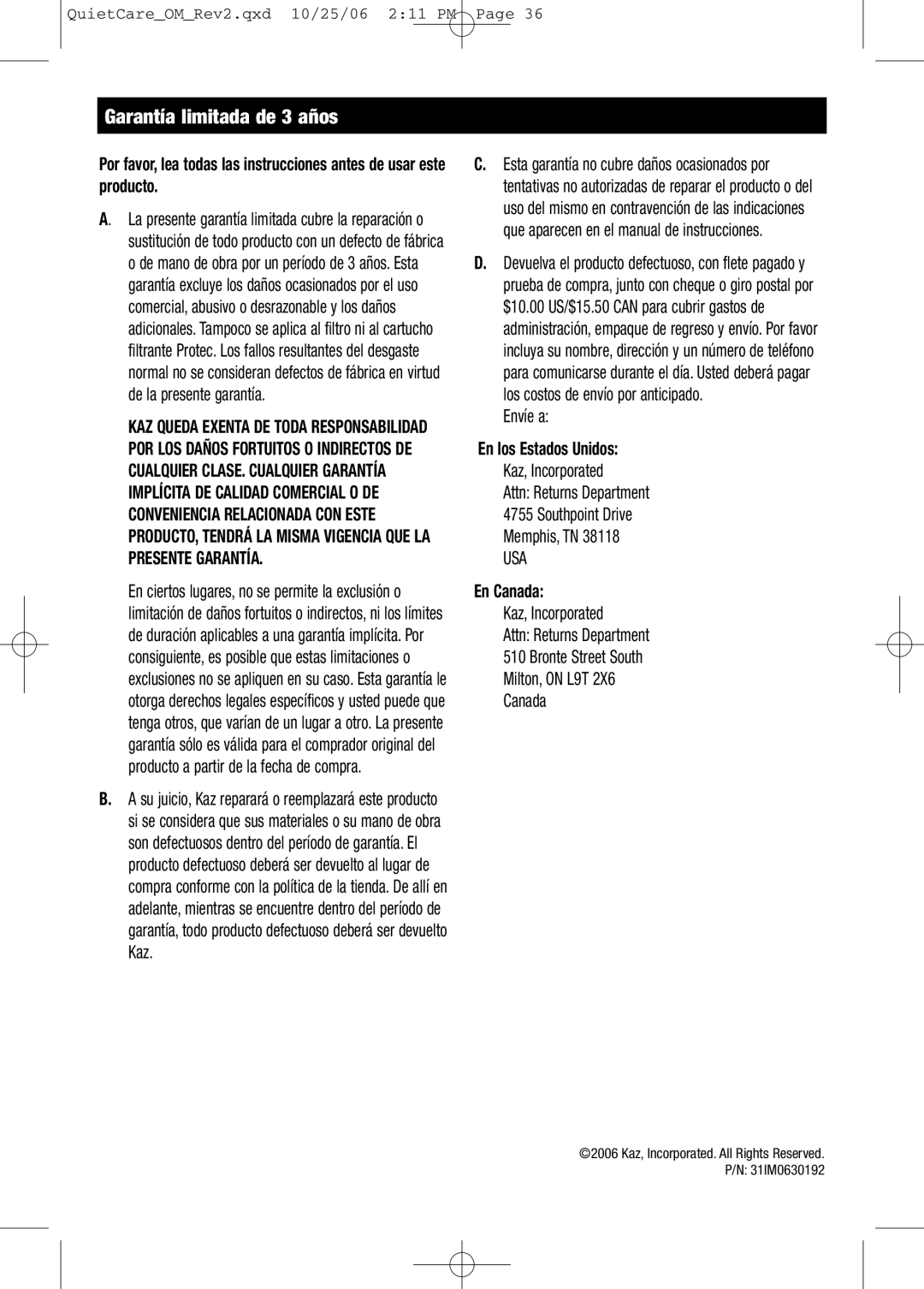 QuietCare_OM_Rev2.qxd 10/25/06 2:11 PM Page 36

Garantía limitada de 3 años

Por favor, lea todas las instrucciones antes de usar este producto.

A. La presente garantía limitada cubre la reparación o sustitución de todo producto con un defecto de fábrica o de mano de obra por un período de 3 años. Esta garantía excluye los daños ocasionados por el uso comercial, abusivo o desrazonable y los daños adicionales. Tampoco se aplica al filtro ni al cartucho filtrante Protec. Los fallos resultantes del desgaste normal no se consideran defectos de fábrica en virtud de la presente garantía.

KAZ QUEDA EXENTA DE TODA RESPONSABILIDAD POR LOS DAÑOS FORTUITOS O INDIRECTOS DE CUALQUIER CLASE. CUALQUIER GARANTÍA IMPLÍCITA DE CALIDAD COMERCIAL O DE CONVENIENCIA RELACIONADA CON ESTE PRODUCTO, TENDRÁ LA MISMA VIGENCIA QUE LA PRESENTE GARANTÍA.

En ciertos lugares, no se permite la exclusión o limitación de daños fortuitos o indirectos, ni los límites de duración aplicables a una garantía implícita. Por consiguiente, es posible que estas limitaciones o exclusiones no se apliquen en su caso. Esta garantía le otorga derechos legales específicos y usted puede que tenga otros, que varían de un lugar a otro. La presente garantía sólo es válida para el comprador original del producto a partir de la fecha de compra.

B. A su juicio, Kaz reparará o reemplazará este producto si se considera que sus materiales o su mano de obra son defectuosos dentro del período de garantía. El producto defectuoso deberá ser devuelto al lugar de compra conforme con la política de la tienda. De allí en adelante, mientras se encuentre dentro del período de garantía, todo producto defectuoso deberá ser devuelto Kaz.

C. Esta garantía no cubre daños ocasionados por tentativas no autorizadas de reparar el producto o del uso del mismo en contravención de las indicaciones que aparecen en el manual de instrucciones.

D. Devuelva el producto defectuoso, con flete pagado y prueba de compra, junto con cheque o giro postal por $10.00 US/$15.50 CAN para cubrir gastos de administración, empaque de regreso y envío. Por favor incluya su nombre, dirección y un número de teléfono para comunicarse durante el día. Usted deberá pagar los costos de envío por anticipado.
Envíe a:

En los Estados Unidos:
Kaz, Incorporated
Attn: Returns Department
4755 Southpoint Drive
Memphis, TN 38118
USA

En Canada:
Kaz, Incorporated
Attn: Returns Department
510 Bronte Street South
Milton, ON L9T 2X6
Canada

©2006 Kaz, Incorporated. All Rights Reserved.
P/N: 31IM0630192